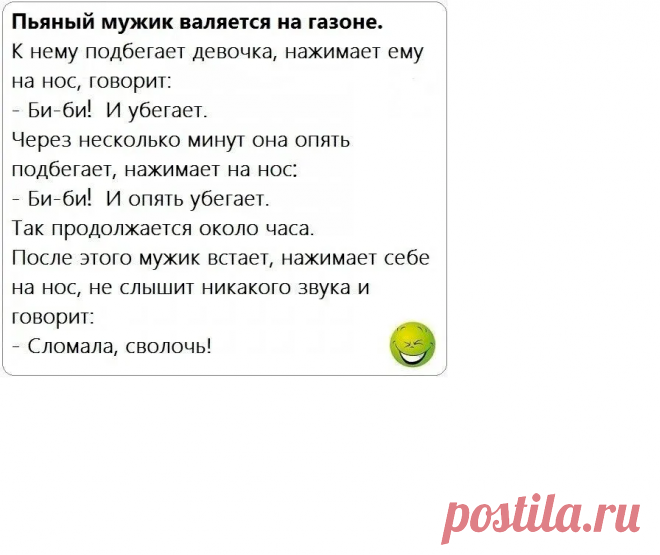 Пьяный мужик валяется на газоне.

К нему подбегает девочка, нажимает ему на нос, говорит:

- Би-би! И убегает.

Через несколько минут она опять подбегает, нажимает на нос:

- Би-би! И опять убегает.

Так продолжается около часа.

После этого мужик встает, нажимает себе на нос, не слышит никакого звука и говорит:

- Сломала, сволочь!

postila.ru